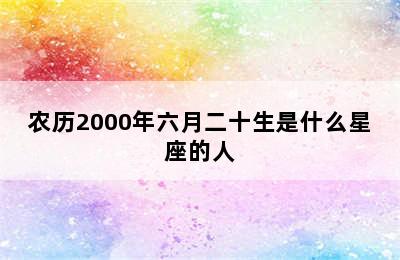 农历2000年六月二十生是什么星座的人